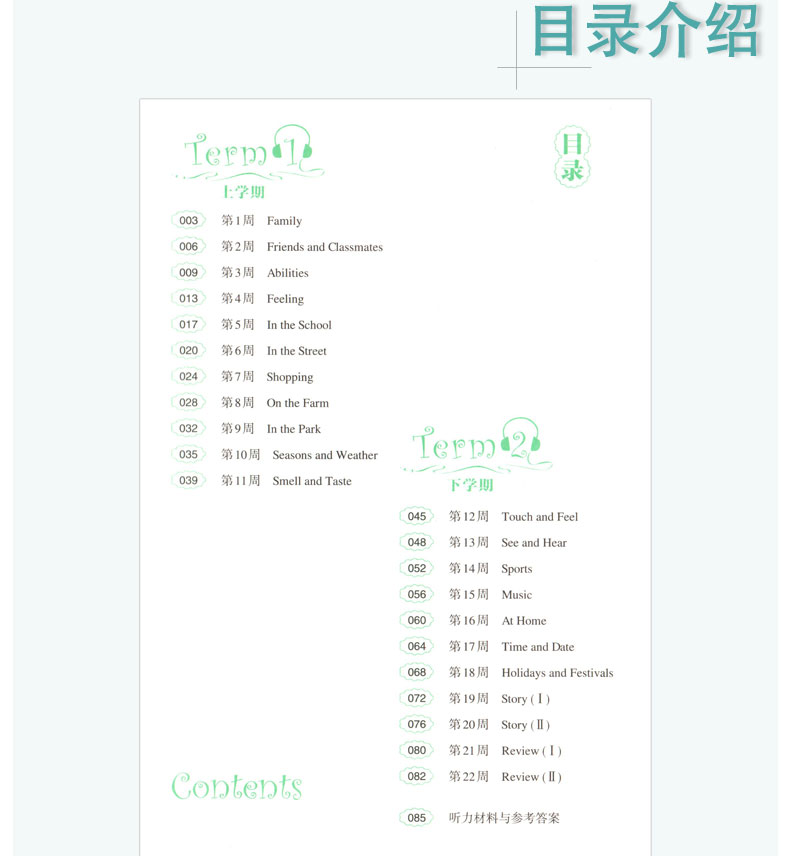 目录介绍

Term 1
上学期

目录

003 第1周 Family
006 第2周 Friends and Classmates
009 第3周 Abilities
013 第4周 Feeling
017 第5周 In the School
020 第6周 In the Street
024 第7周 Shopping
028 第8周 On the Farm
032 第9周 In the Park
035 第10周 Seasons and Weather
039 第11周 Smell and Taste

Term 2
下学期

045 第12周 Touch and Feel
048 第13周 See and Hear
052 第14周 Sports
056 第15周 Music
060 第16周 At Home
064 第17周 Time and Date
068 第18周 Holidays and Festivals
072 第19周 Story (Ⅰ)
076 第20周 Story (Ⅱ)
080 第21周 Review (Ⅰ)
082 第22周 Review (Ⅱ)

085 听力材料与参考答案

Contents